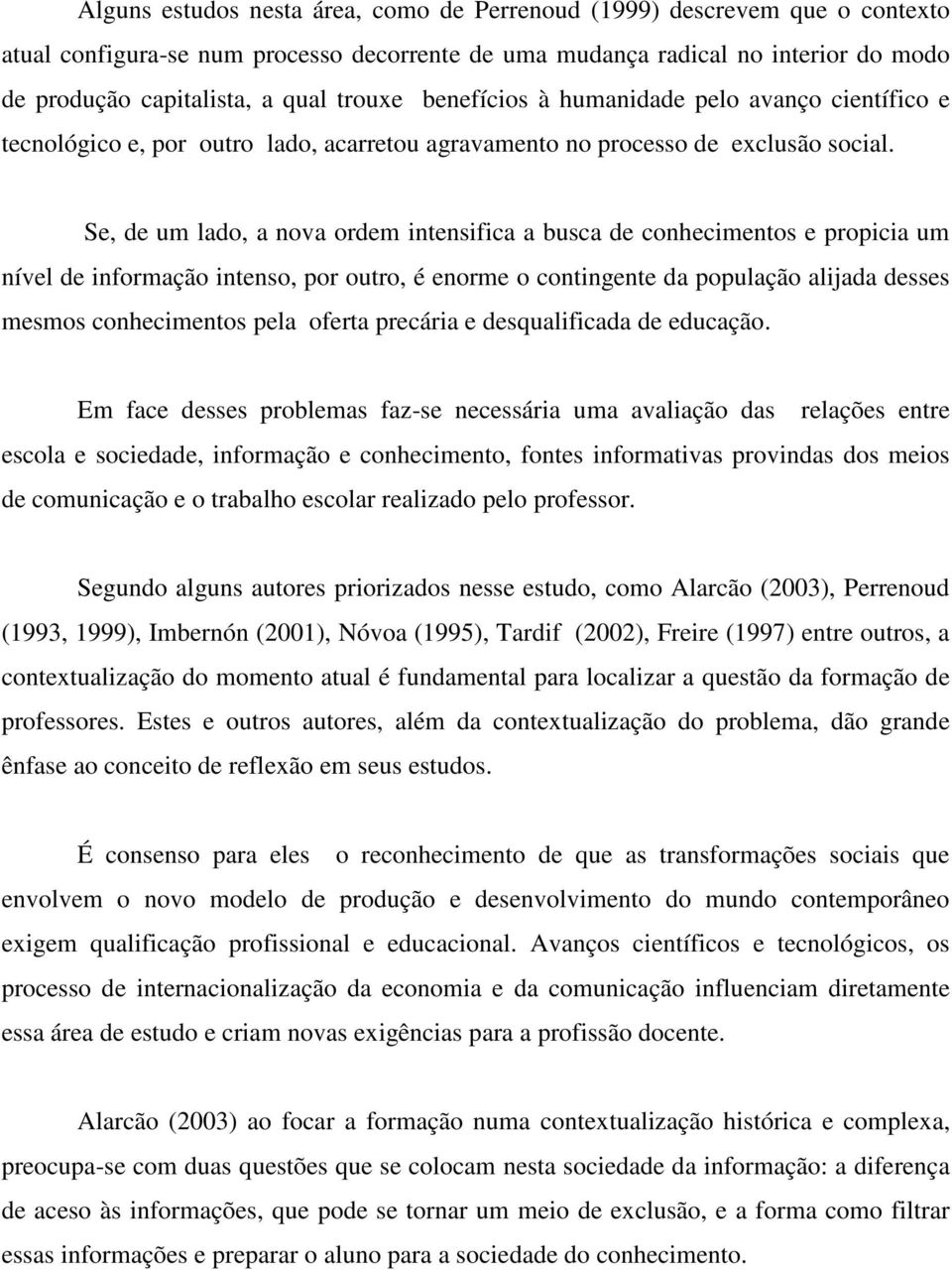 Alguns estudos nesta área, como de Perrenoud (1999) descrevem que o contexto atual configura-se num processo decorrente de uma mudança radical no interior do modo de produção capitalista, a qual trouxe benefícios à humanidade pelo avanço científico e tecnológico e, por outro lado, acarretou agravamento no processo de exclusão social.

Se, de um lado, a nova ordem intensifica a busca de conhecimentos e propicia um nível de informação intenso, por outro, é enorme o contingente da população alijada desses mesmos conhecimentos pela oferta precária e desqualificada de educação.

Em face desses problemas faz-se necessária uma avaliação das relações entre escola e sociedade, informação e conhecimento, fontes informativas provindas dos meios de comunicação e o trabalho escolar realizado pelo professor.

Segundo alguns autores priorizados nesse estudo, como Alarcão (2003), Perrenoud (1993, 1999), Imbernón (2001), Nóvoa (1995), Tardif (2002), Freire (1997) entre outros, a contextualização do momento atual é fundamental para localizar a questão da formação de professores. Estes e outros autores, além da contextualização do problema, dão grande ênfase ao conceito de reflexão em seus estudos.

É consenso para eles o reconhecimento de que as transformações sociais que envolvem o novo modelo de produção e desenvolvimento do mundo contemporâneo exigem qualificação profissional e educacional. Avanços científicos e tecnológicos, os processo de internacionalização da economia e da comunicação influenciam diretamente essa área de estudo e criam novas exigências para a profissão docente.

Alarcão (2003) ao focar a formação numa contextualização histórica e complexa, preocupa-se com duas questões que se colocam nesta sociedade da informação: a diferença de aceso às informações, que pode se tornar um meio de exclusão, e a forma como filtrar essas informações e preparar o aluno para a sociedade do conhecimento.